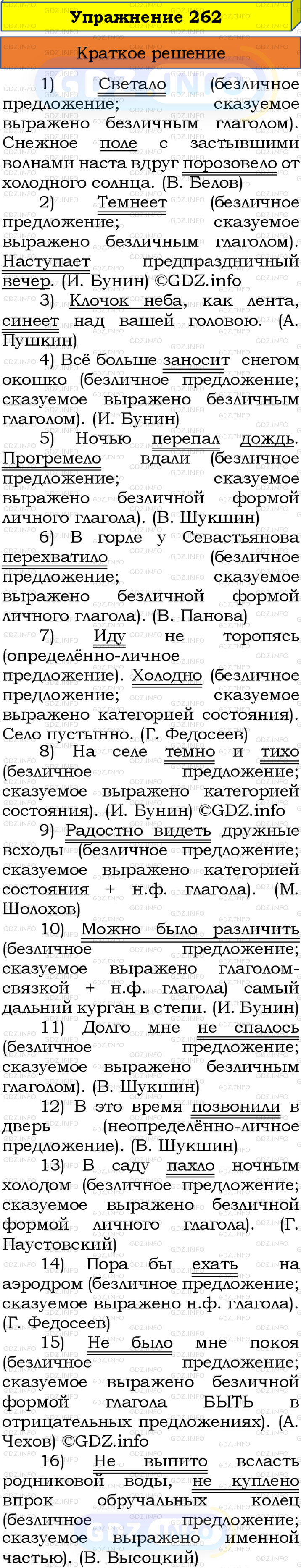 Упражнение 262

Краткое решение

1) Светало (безличное предложение; сказуемое выражено безличным глаголом). Снежное поле с застывшими волнами наста вдруг порозовело от холодного солнца. (В. Белов)

2) Темнеет (безличное предложение; сказуемое выражено безличным глаголом). Наступает предпраздничный вечер. (И. Бунин) ©GDZ.info

3) Клочок неба, как лента, синеет над вашей головою. (А. Пушкин)

4) Всё больше заносит снегом окошко (безличное предложение; сказуемое выражено безличным глаголом). (И. Бунин)

5) Ночью перепал дождь. Прогремело вдали (безличное предложение; сказуемое выражено безличной формой личного глагола). (В. Шукшин)

6) В горле у Севастьянова перехватило (безличное предложение; сказуемое выражено безличной формой личного глагола). (В. Панова)

7) Иду не торопясь (определённо-личное предложение). Холодно (безличное предложение; сказуемое выражено категорией состояния). Село пустынно. (Г. Федосеев)

8) На селе темно и тихо (безличное предложение; сказуемое выражено категорией состояния). (И. Бунин) ©GDZ.info

9) Радостно видеть дружные всходы (безличное предложение; сказуемое выражено категорией состояния + н.ф. глагола). (М. Шолохов)

10) Можно было различить (безличное предложение; сказуемое выражено глаголом-связкой + н.ф. глагола) самый дальний курган в степи. (И. Бунин)

11) Долго мне не спалось (безличное предложение; сказуемое выражено безличным глаголом). (В. Шукшин)

12) В это время позвонили в дверь (неопределённо-личное предложение). (В. Шукшин)

13) В саду пахло ночным холодом (безличное предложение; сказуемое выражено безличной формой личного глагола). (Г. Паустовский)

14) Пора бы ехать на аэродром (безличное предложение; сказуемое выражено н.ф. глагола). (Г. Федосеев)

15) Не было мне покоя (безличное предложение; сказуемое выражено безличной формой глагола БЫТЬ в отрицательных предложениях). (А. Чехов) ©GDZ.info

16) Не выпито всласть родниковой воды, не куплено впрок обручальных колец (безличное предложение; сказуемое выражено именной частью). (В. Высоцкий)